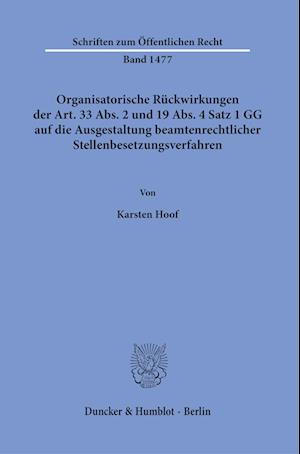 Schriften zum Öffentlichen Recht

Band 1477

Organisatorische Rückwirkungen der Art. 33 Abs. 2 und 19 Abs. 4 Satz 1 GG auf die Ausgestaltung beamtenrechtlicher Stellenbesetzungsverfahren

Von

Karsten Hoof

Duncker & Humblot · Berlin